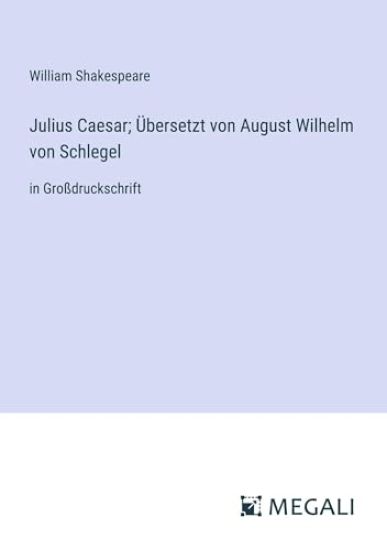 William Shakespeare

Julius Caesar; Übersetzt von August Wilhelm von Schlegel

in Großdruckschrift

MEGALI